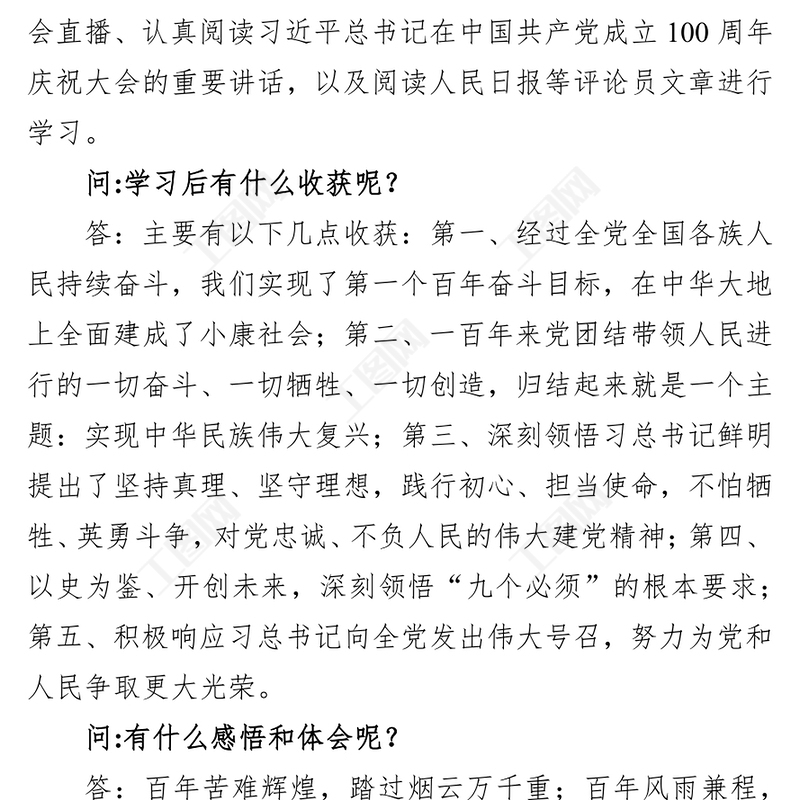 会直播、认真阅读习近平总书记在中国共产党成立100周年庆祝大会的重要讲话，以及阅读人民日报等评论员文章进行学习。

问:学习后有什么收获呢？

答：主要有以下几点收获：第一、经过全党全国各族人民持续奋斗，我们实现了第一个百年奋斗目标，在中华大地上全面建成了小康社会；第二、一百年来党团结带领人民进行的一切奋斗、一切牺牲、一切创造，归结起来就是一个主题：实现中华民族伟大复兴；第三、深刻领悟习总书记鲜明提出了坚持真理、坚守理想，践行初心、担当使命，不怕牺牲、英勇斗争，对党忠诚、不负人民的伟大建党精神；第四、以史为鉴、开创未来，深刻领悟“九个必须”的根本要求；第五、积极响应习总书记向全党发出伟大号召，努力为党和人民争取更大光荣。

问:有什么感悟和体会呢？

答：百年苦难辉煌，踏过烟云万千重；百年风雨兼程，